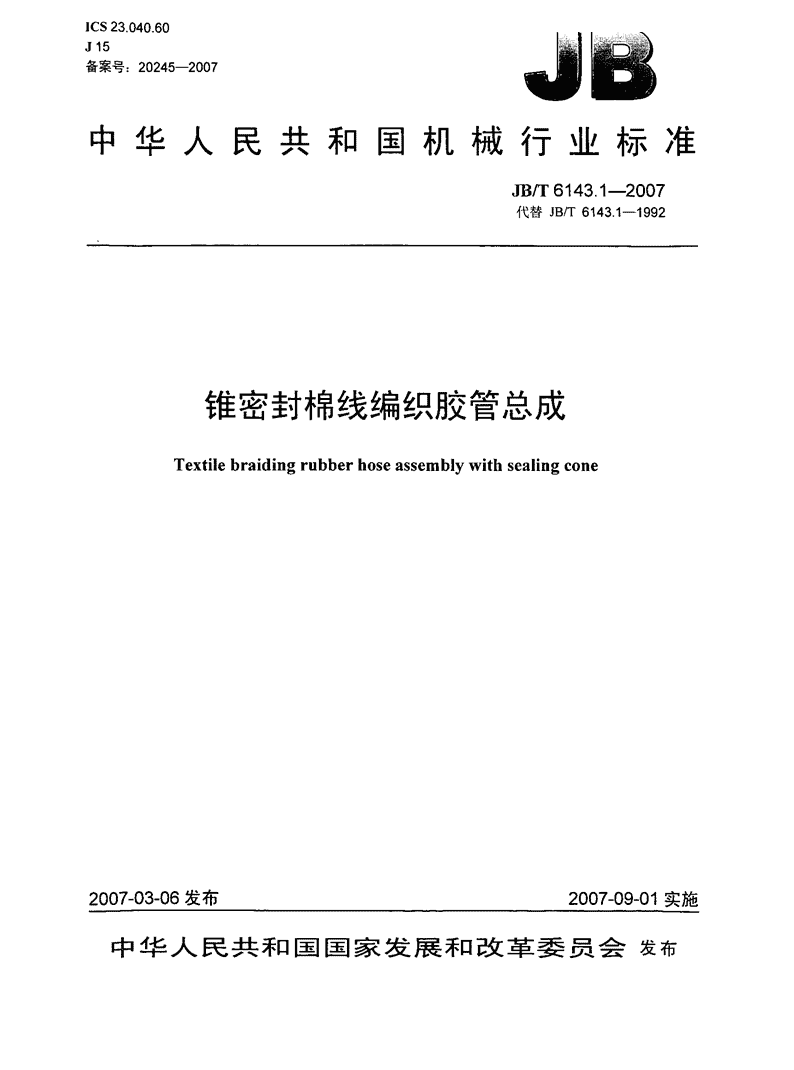 ICS 23.040.60
J 15
备案号：20245—2007

JB

中华人民共和国机械行业标准

JB/T 6143.1—2007
代替 JB/T 6143.1—1992

锥密封棉线编织胶管总成

Textile braiding rubber hose assembly with sealing cone

2007-03-06 发布

2007-09-01 实施

中华人民共和国国家发展和改革委员会 发布